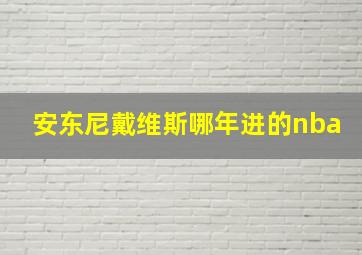 安东尼戴维斯哪年进的nba